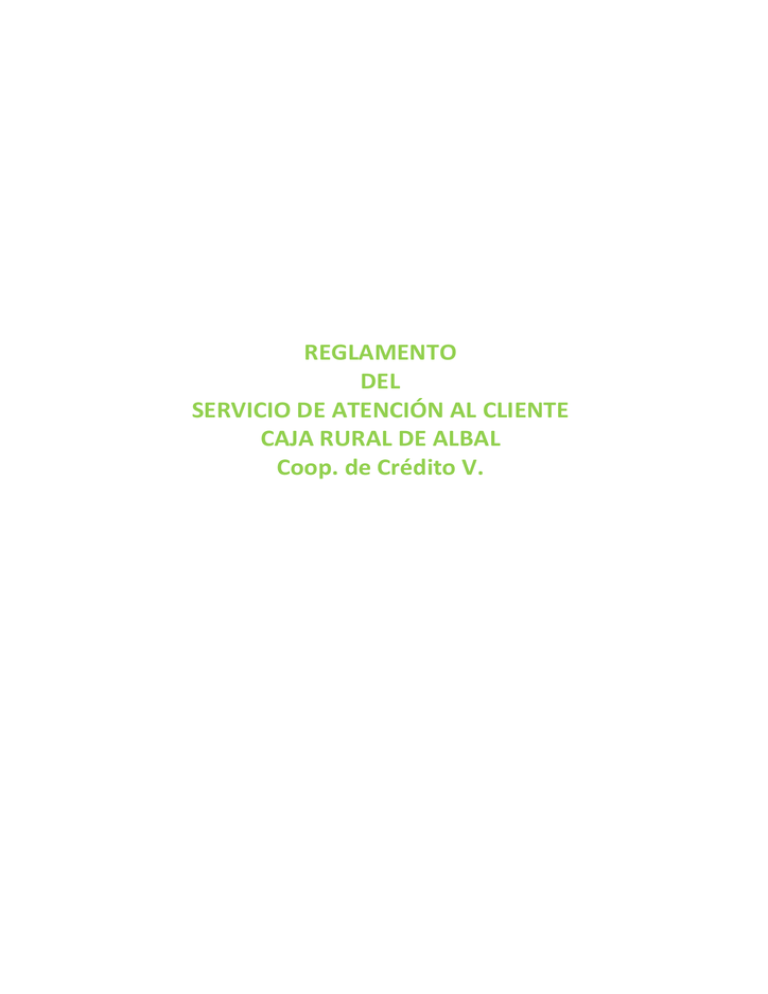 REGLAMENTO
DEL
SERVICIO DE ATENCIÓN AL CLIENTE
CAJA RURAL DE ALBAL
Coop. de Crédito V.